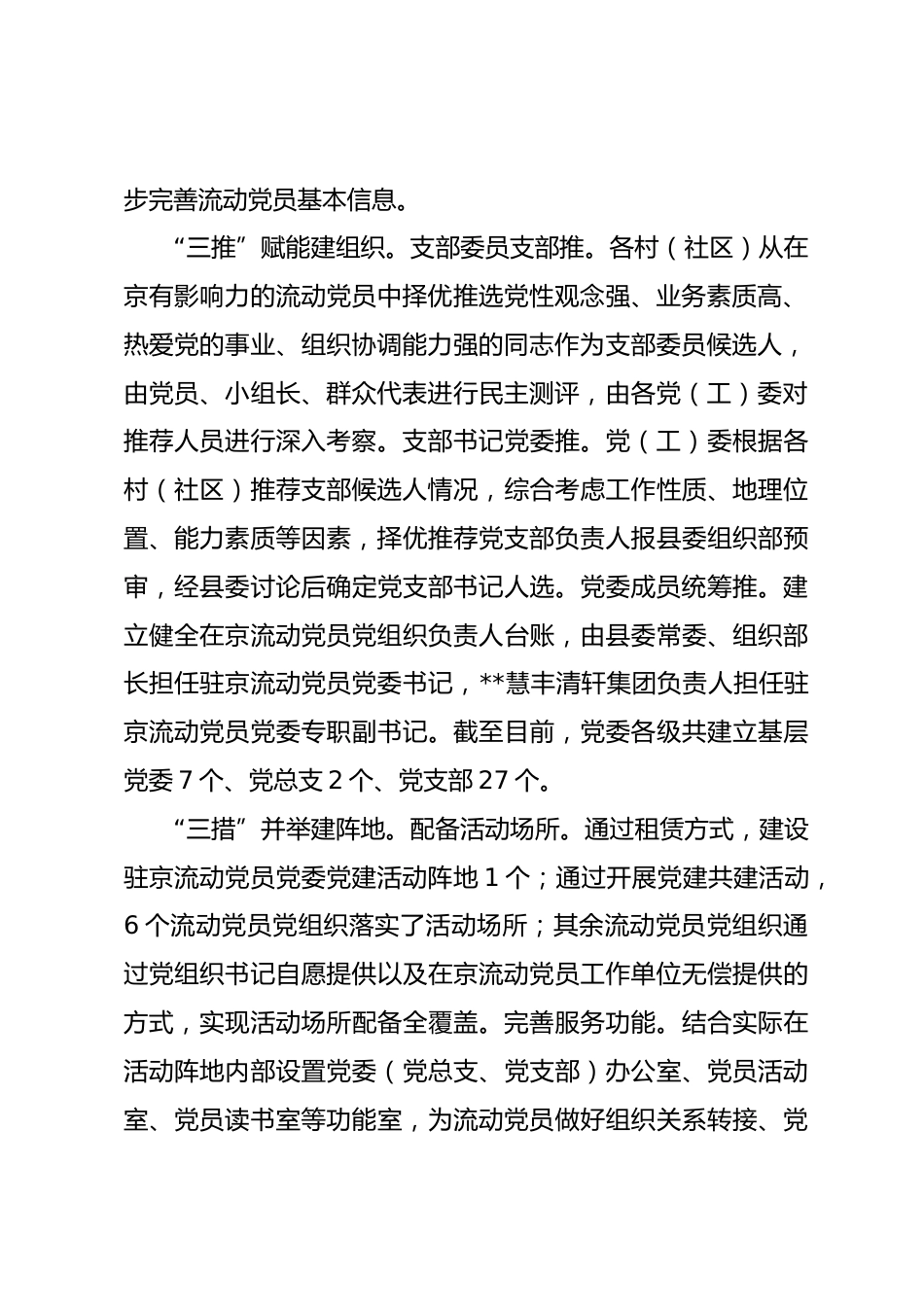 步完善流动党员基本信息。

“三推”赋能建组织。支部委员支部推。各村（社区）从在京有影响力的流动党员中择优推选党性观念强、业务素质高、热爱党的事业、组织协调能力强的同志作为支部委员候选人，由党员、小组长、群众代表进行民主测评，由各党（工）委对推荐人员进行深入考察。支部书记党委推。党（工）委根据各村（社区）推荐支部候选人情况，综合考虑工作性质、地理位置、能力素质等因素，择优推荐党支部负责人报县委组织部预审，经县委讨论后确定党支部书记人选。党委成员统筹推。建立健全在京流动党员党组织负责人台账，由县委常委、组织部长担任驻京流动党员党委书记，**慧丰清轩集团负责人担任驻京流动党员党委专职副书记。截至目前，党委各级共建立基层党委 7 个、党总支 2 个、党支部 27 个。

“三措”并举建阵地。配备活动场所。通过租赁方式，建设驻京流动党员党委党建活动阵地 1 个；通过开展党建共建活动，6 个流动党员党组织落实了活动场所；其余流动党员党组织通过党组织书记自愿提供以及在京流动党员工作单位无偿提供的方式，实现活动场所配备全覆盖。完善服务功能。结合实际在活动阵地内部设置党委（党总支、党支部）办公室、党员活动室、党员读书室等功能室，为流动党员做好组织关系转接、党